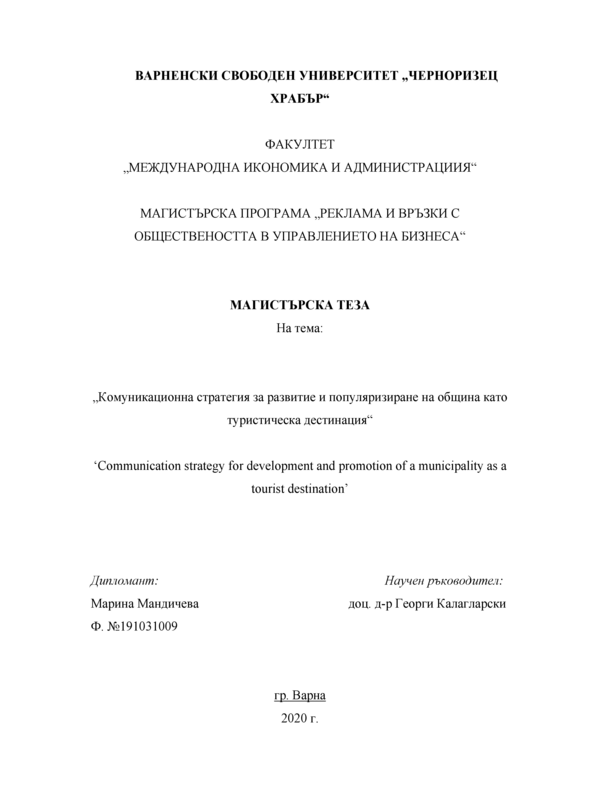 ВАРНЕНСКИ СВОБОДЕН УНИВЕРСИТЕТ „ЧЕРНОРИЗЕЦ ХРАБЪР“

ФАКУЛТЕТ
„МЕЖДУНАРОДНА ИКОНОМИКА И АДМИНИСТРАЦИИЯ“

МАГИСТЪРСКА ПРОГРАМА „РЕКЛАМА И ВРЪЗКИ С ОБЩЕСТВЕНОСТТА В УПРАВЛЕНИЕТО НА БИЗНЕСА“

МАГИСТЪРСКА ТЕЗА
На тема:

„Комуникационна стратегия за развитие и популяризиране на община като туристическа дестинация“

‘Communication strategy for development and promotion of a municipality as a tourist destination’

Дипломант:
Марина Мандичева
Ф. №191031009

Научен ръководител:
доц. д-р Георги Калагларски

гр. Варна
2020 г.